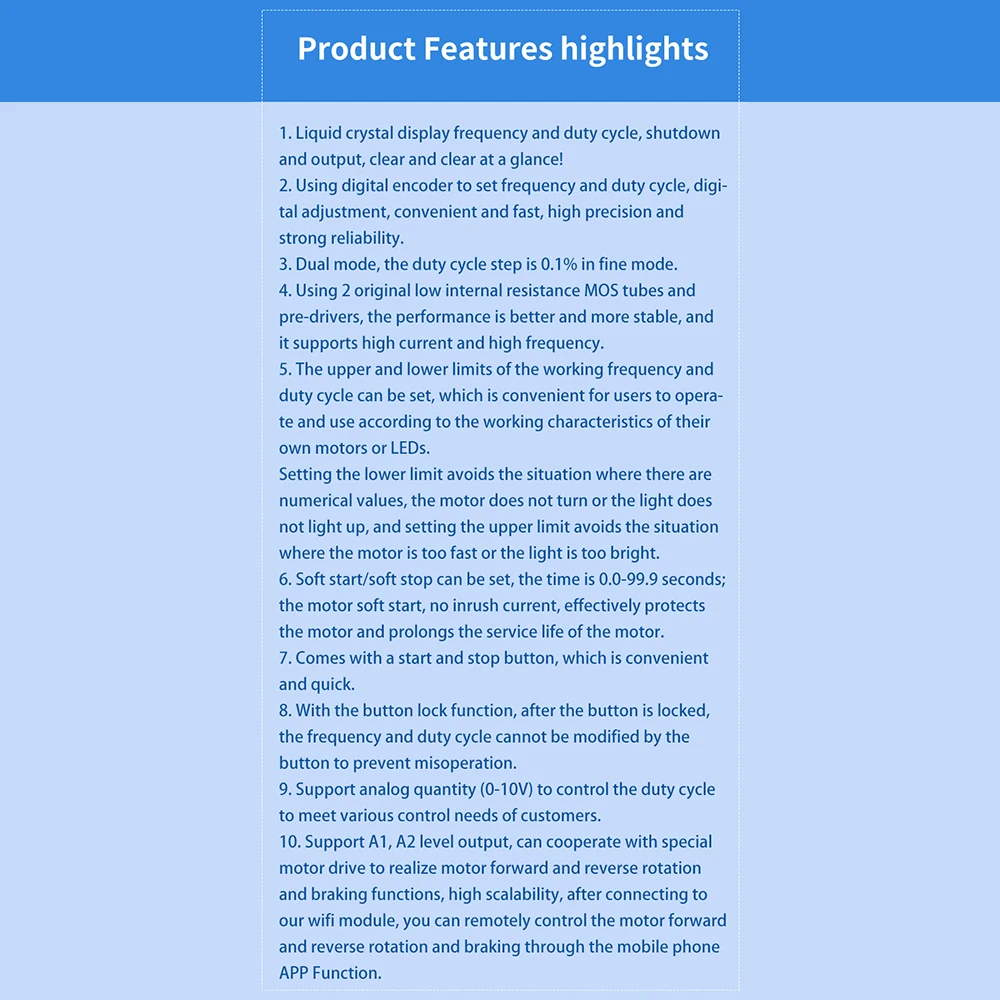 Product Features highlights

1. Liquid crystal display frequency and duty cycle, shutdown and output, clear and clear at a glance!
2. Using digital encoder to set frequency and duty cycle, digital adjustment, convenient and fast, high precision and strong reliability.
3. Dual mode, the duty cycle step is 0.1% in fine mode.
4. Using 2 original low internal resistance MOS tubes and pre-drivers, the performance is better and more stable, and it supports high current and high frequency.
5. The upper and lower limits of the working frequency and duty cycle can be set, which is convenient for users to operate and use according to the working characteristics of their own motors or LEDs.
Setting the lower limit avoids the situation where there are numerical values, the motor does not turn or the light does not light up, and setting the upper limit avoids the situation where the motor is too fast or the light is too bright.
6. Soft start/soft stop can be set, the time is 0.0-99.9 seconds; the motor soft start, no inrush current, effectively protects the motor and prolongs the service life of the motor.
7. Comes with a start and stop button, which is convenient and quick.
8. With the button lock function, after the button is locked, the frequency and duty cycle cannot be modified by the button to prevent misoperation.
9. Support analog quantity (0-10V) to control the duty cycle to meet various control needs of customers.
10. Support A1, A2 level output, can cooperate with special motor drive to realize motor forward and reverse rotation and braking functions, high scalability, after connecting to our wifi module, you can remotely control the motor forward and reverse rotation and braking through the mobile phone APP Function.